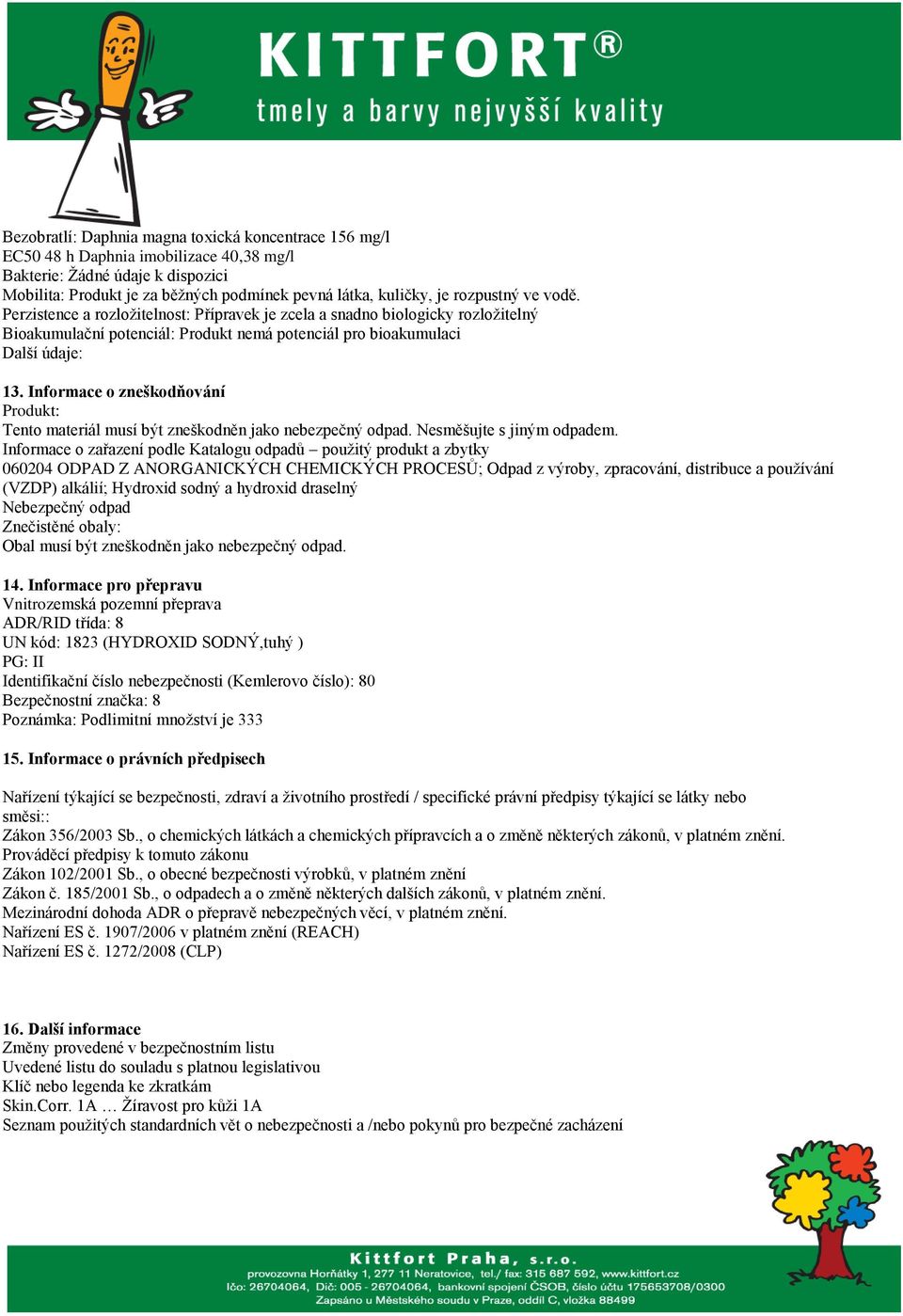 KITTFORT®
tmely a barvy nejvyšší kvality

Bezobratlí: Daphnia magna toxická koncentrace 156 mg/l
EC50 48 h Daphnia imobilizace 40,38 mg/l
Bakterie: Žádné údaje k dispozici
Mobilita: Produkt je za běžných podmínek pevná látka, kuličky, je rozpustný ve vodě.
Perzistence a rozložitelnost: Přípravek je zcela a snadno biologicky rozložitelný
Bioakumulační potenciál: Produkt nemá potenciál pro bioakumulaci
Další údaje:

13. Informace o zneškodňování
Produkt:
Tento materiál musí být zneškodněn jako nebezpečný odpad. Nesměšujte s jiným odpadem.
Informace o zařazení podle Katalogu odpadů – použitý produkt a zbytky
060204 ODPAD Z ANORGANICKÝCH CHEMICKÝCH PROCESŮ; Odpad z výroby, zpracování, distribuce a používání (VZDP) alkálií; Hydroxid sodný a hydroxid draselný
Nebezpečný odpad
Znečistěné obaly:
Obal musí být zneškodněn jako nebezpečný odpad.

14. Informace pro přepravu
Vnitrozemská pozemní přeprava
ADR/RID třída: 8
UN kód: 1823 (HYDROXID SODNÝ,tuhý )
PG: II
Identifikační číslo nebezpečnosti (Kemlerovo číslo): 80
Bezpečnostní značka: 8
Poznámka: Podlimitní množství je 333

15. Informace o právních předpisech

Nařízení týkající se bezpečnosti, zdraví a životního prostředí / specifické právní předpisy týkající se látky nebo směsi::
Zákon 356/2003 Sb., o chemických látkách a chemických přípravcích a o změně některých zákonů, v platném znění.
Prováděcí předpisy k tomuto zákonu
Zákon 102/2001 Sb., o obecné bezpečnosti výrobků, v platném znění
Zákon č. 185/2001 Sb., o odpadech a o změně některých dalších zákonů, v platném znění.
Mezinárodní dohoda ADR o přepravě nebezpečných věcí, v platném znění.
Nařízení ES č. 1907/2006 v platném znění (REACH)
Nařízení ES č. 1272/2008 (CLP)

16. Další informace
Změny provedené v bezpečnostním listu
Uvedené listu do souladu s platnou legislativou
Klíč nebo legenda ke zkratkám
Skin.Corr. 1A … Žíravost pro kůži 1A
Seznam použitých standardních vět o nebezpečnosti a /nebo pokynů pro bezpečné zacházení

Kittfort Praha, s.r.o.
provozovna Horňátky 1, 277 11 Neratovice, tel./ fax: 315 687 592, www.kittfort.cz
Ičo: 26704064, Dič: 005 - 26704064, bankovní spojení ČSOB, číslo účtu 175653708/0300
Zapsáno u Městského soudu v Praze, oddíl C, vložka 88499